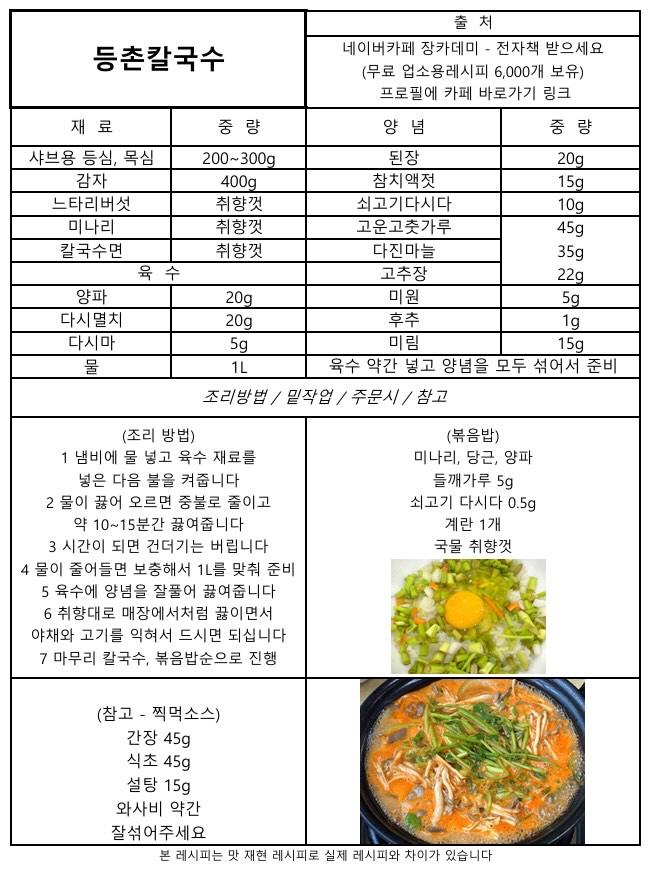 등촌칼국수

출 처
네이버카페 장카데미 - 전자책 받으세요
(무료 업소용레시피 6,000개 보유)
프로필에 카페 바로가기 링크

| 재 료 | 중 량 | 양 념 | 중 량 |
|---|---|---|---|
| 샤브용 등심, 목심 | 200~300g | 된장 | 20g |
| 감자 | 400g | 참치액젓 | 15g |
| 느타리버섯 | 취향껏 | 쇠고기다시다 | 10g |
| 미나리 | 취향껏 | 고운고춧가루 | 45g |
| 칼국수면 | 취향껏 | 다진마늘 | 35g |
| 육 수 | | 고추장 | 22g |
| 양파 | 20g | 미원 | 5g |
| 다시멸치 | 20g | 후추 | 1g |
| 다시마 | 5g | 미림 | 15g |
| 물 | 1L | 육수 약간 넣고 양념을 모두 섞어서 준비 | |

조리방법 / 밑작업 / 주문시 / 참고

(조리 방법)
1 냄비에 물 넣고 육수 재료를 넣은 다음 불을 켜줍니다
2 물이 끓어 오르면 중불로 줄이고 약 10~15분간 끓여줍니다
3 시간이 되면 건더기는 버립니다
4 물이 줄어들면 보충해서 1L를 맞춰 준비
5 육수에 양념을 잘풀어 끓여줍니다
6 취향대로 매장에서처럼 끓이면서 야채와 고기를 익혀서 드시면 됩니다
7 마무리 칼국수, 볶음밥순으로 진행

(볶음밥)
미나리, 당근, 양파
들깨가루 5g
쇠고기 다시다 0.5g
계란 1개
국물 취향껏

(참고 - 찍먹소스)
간장 45g
식초 45g
설탕 15g
와사비 약간
잘섞어주세요

본 레시피는 맛 재현 레시피로 실제 레시피와 차이가 있습니다